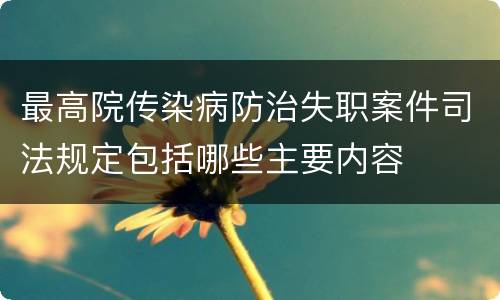 最高院传染病防治失职案件司法规定包括哪些主要内容